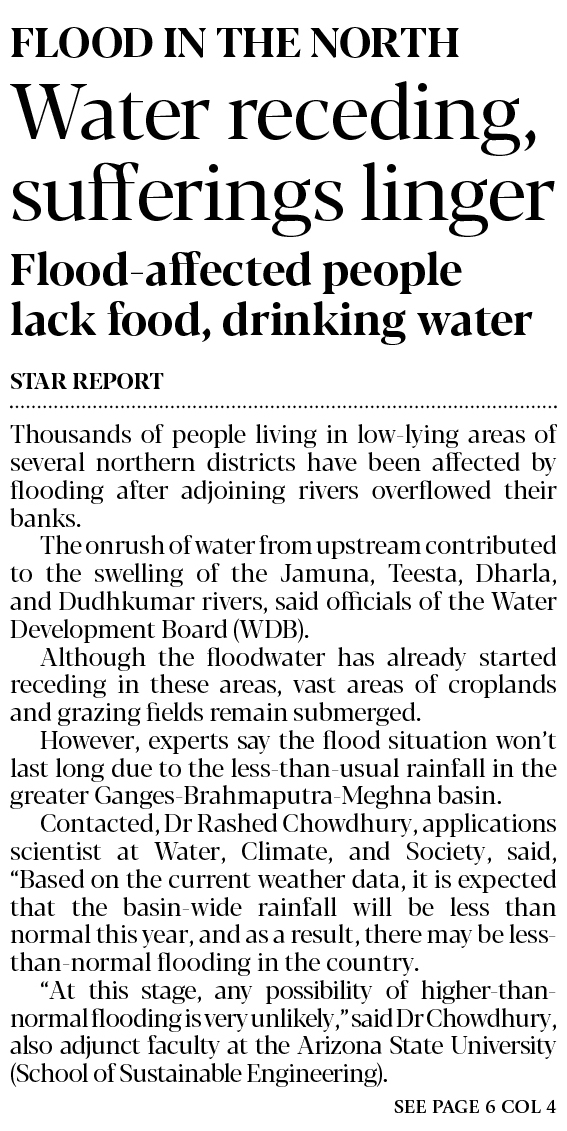 FLOOD IN THE NORTH

Water receding, sufferings linger

Flood-affected people lack food, drinking water

STAR REPORT

Thousands of people living in low-lying areas of several northern districts have been affected by flooding after adjoining rivers overflowed their banks.

The onrush of water from upstream contributed to the swelling of the Jamuna, Teesta, Dharla, and Dudhkumar rivers, said officials of the Water Development Board (WDB).

Although the floodwater has already started receding in these areas, vast areas of croplands and grazing fields remain submerged.

However, experts say the flood situation won't last long due to the less-than-usual rainfall in the greater Ganges-Brahmaputra-Meghna basin.

Contacted, Dr Rashed Chowdhury, applications scientist at Water, Climate, and Society, said, "Based on the current weather data, it is expected that the basin-wide rainfall will be less than normal this year, and as a result, there may be less-than-normal flooding in the country.

"At this stage, any possibility of higher-than-normal flooding is very unlikely," said Dr Chowdhury, also adjunct faculty at the Arizona State University (School of Sustainable Engineering).

SEE PAGE 6 COL 4